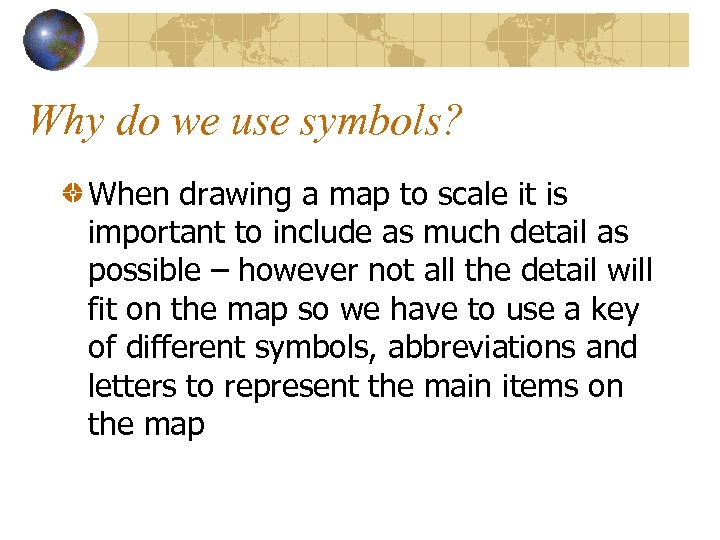 Why do we use symbols?

• When drawing a map to scale it is important to include as much detail as possible – however not all the detail will fit on the map so we have to use a key of different symbols, abbreviations and letters to represent the main items on the map